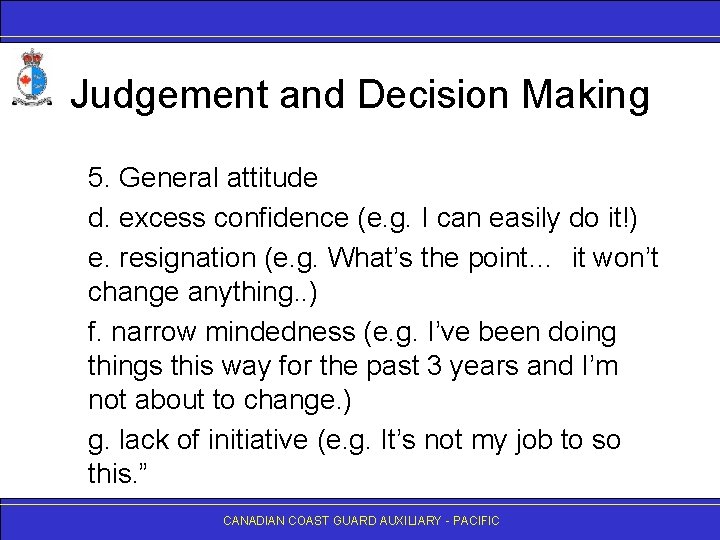 Judgement and Decision Making

5. General attitude

d. excess confidence (e.g. I can easily do it!)

e. resignation (e.g. What’s the point… it won’t change anything..)

f. narrow mindedness (e.g. I’ve been doing things this way for the past 3 years and I’m not about to change.)

g. lack of initiative (e.g. It’s not my job to so this.”

CANADIAN COAST GUARD AUXILIARY - PACIFIC